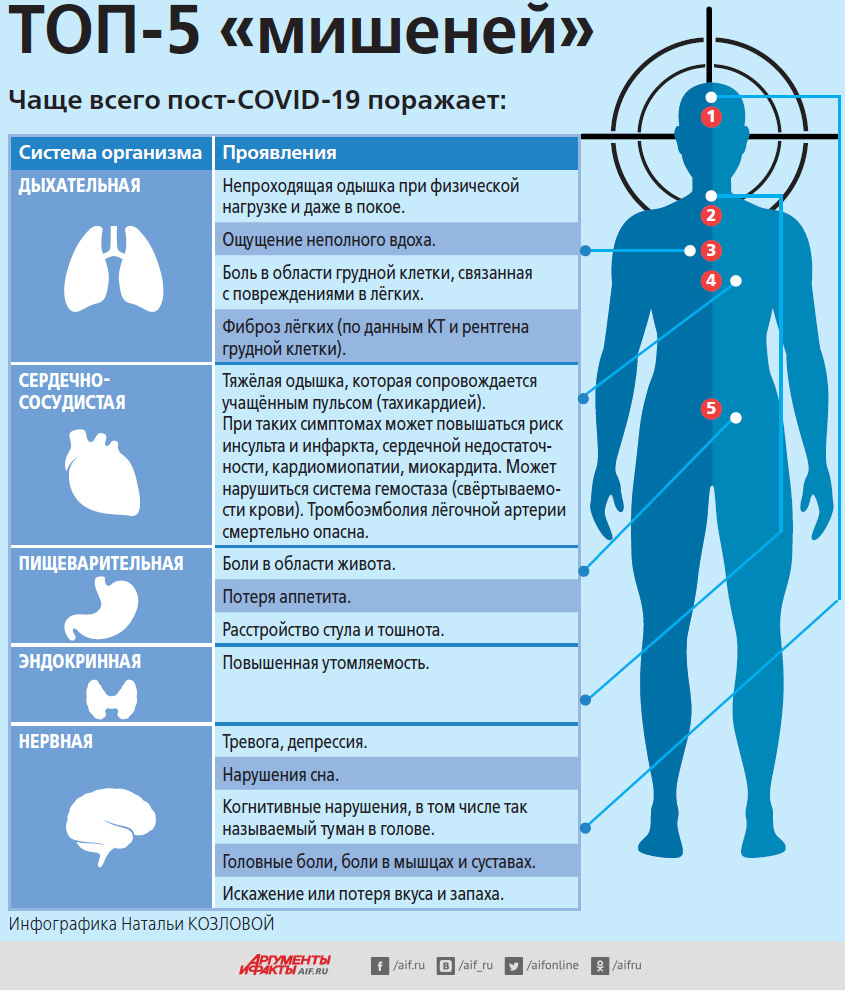 ТОП-5 «мишеней»

Чаще всего пост-COVID-19 поражает:

| Система организма | Проявления |
|---|---|
| ДЫХАТЕЛЬНАЯ | Непроходящая одышка при физической нагрузке и даже в покое. |
| | Ощущение неполного вдоха. |
| | Боль в области грудной клетки, связанная с повреждениями в лёгких. |
| | Фиброз лёгких (по данным КТ и рентгена грудной клетки). |
| СЕРДЕЧНО-СОСУДИСТАЯ | Тяжёлая одышка, которая сопровождается учащённым пульсом (тахикардией). При таких симптомах может повышаться риск инсульта и инфаркта, сердечной недостаточности, кардиомиопатии, миокардита. Может нарушиться система гемостаза (свёртываемости крови). Тромбоэмболия лёгочной артерии смертельно опасна. |
| ПИЩЕВАРИТЕЛЬНАЯ | Боли в области живота. |
| | Потеря аппетита. |
| | Расстройство стула и тошнота. |
| ЭНДОКРИННАЯ | Повышенная утомляемость. |
| НЕРВНАЯ | Тревога, депрессия. |
| | Нарушения сна. |
| | Когнитивные нарушения, в том числе так называемый туман в голове. |
| | Головные боли, боли в мышцах и суставах. |
| | Искажение или потеря вкуса и запаха. |

1 2 3 4 5

Инфографика Натальи КОЗЛОВОЙ

АРГУМЕНТЫ И ФАКТЫ AIF.RU /aif.ru /aif_ru /aifonline /aifru